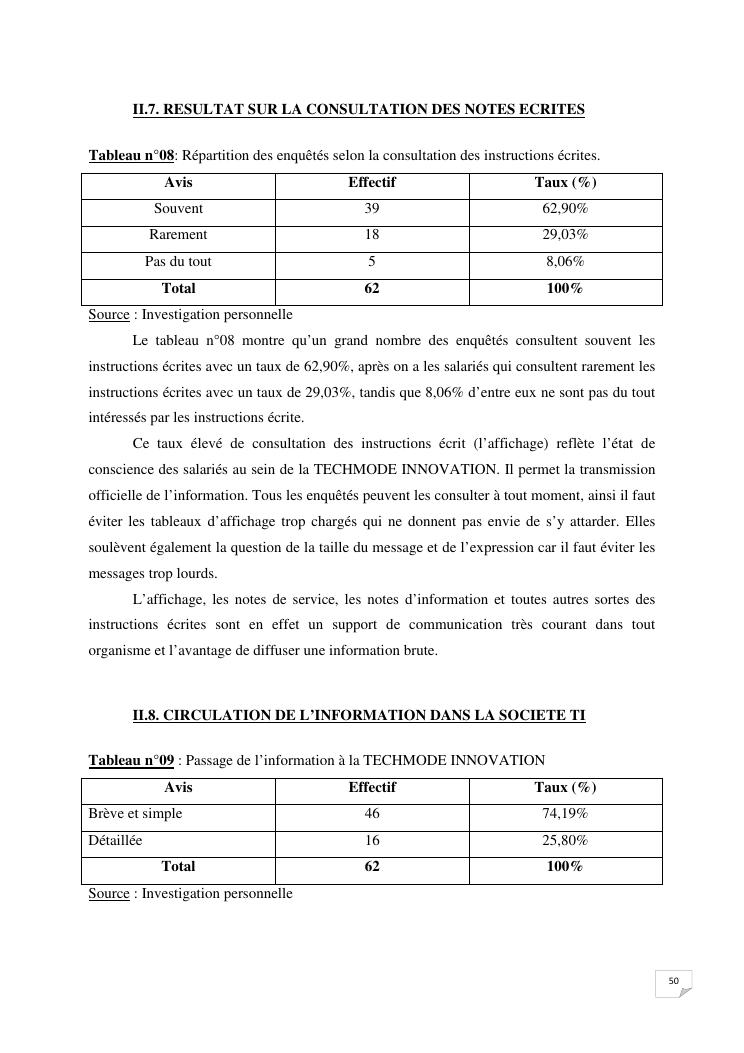 II.7. RESULTAT SUR LA CONSULTATION DES NOTES ECRITES

Tableau n°08: Répartition des enquêtés selon la consultation des instructions écrites.

| Avis | Effectif | Taux (%) |
|---|---|---|
| Souvent | 39 | 62,90% |
| Rarement | 18 | 29,03% |
| Pas du tout | 5 | 8,06% |
| Total | 62 | 100% |

Source : Investigation personnelle

Le tableau n°08 montre qu'un grand nombre des enquêtés consultent souvent les instructions écrites avec un taux de 62,90%, après on a les salariés qui consultent rarement les instructions écrites avec un taux de 29,03%, tandis que 8,06% d'entre eux ne sont pas du tout intéressés par les instructions écrite.

Ce taux élevé de consultation des instructions écrit (l'affichage) reflète l'état de conscience des salariés au sein de la TECHMODE INNOVATION. Il permet la transmission officielle de l'information. Tous les enquêtés peuvent les consulter à tout moment, ainsi il faut éviter les tableaux d'affichage trop chargés qui ne donnent pas envie de s'y attarder. Elles soulèvent également la question de la taille du message et de l'expression car il faut éviter les messages trop lourds.

L'affichage, les notes de service, les notes d'information et toutes autres sortes des instructions écrites sont en effet un support de communication très courant dans tout organisme et l'avantage de diffuser une information brute.

II.8. CIRCULATION DE L'INFORMATION DANS LA SOCIETE TI

Tableau n°09 : Passage de l'information à la TECHMODE INNOVATION

| Avis | Effectif | Taux (%) |
|---|---|---|
| Brève et simple | 46 | 74,19% |
| Détaillée | 16 | 25,80% |
| Total | 62 | 100% |

Source : Investigation personnelle

50